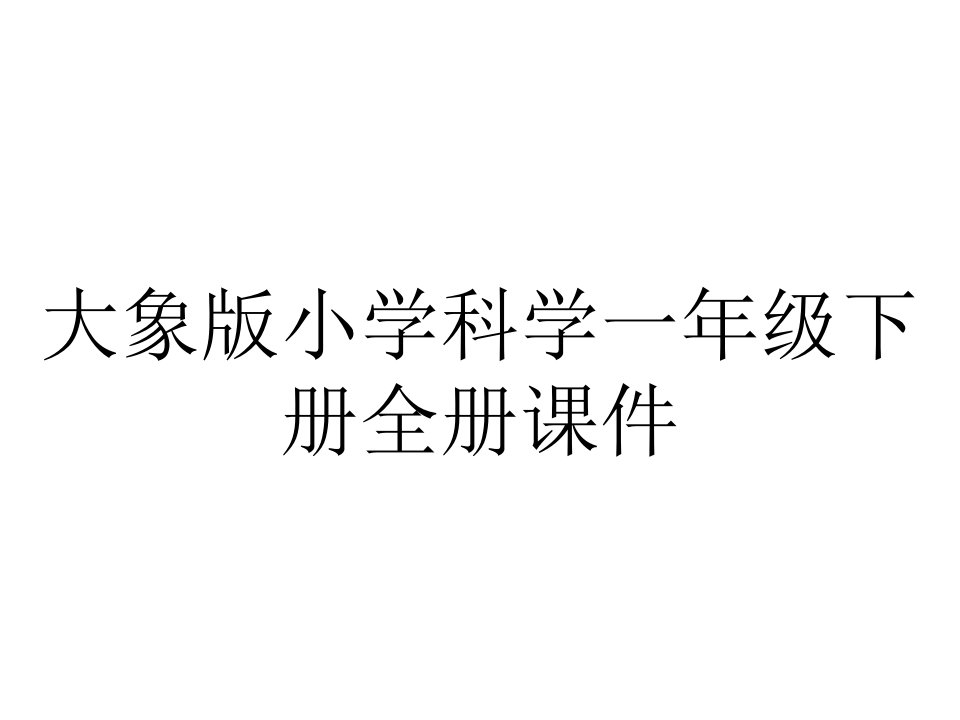 大象版小学科学一年级下册全册课件